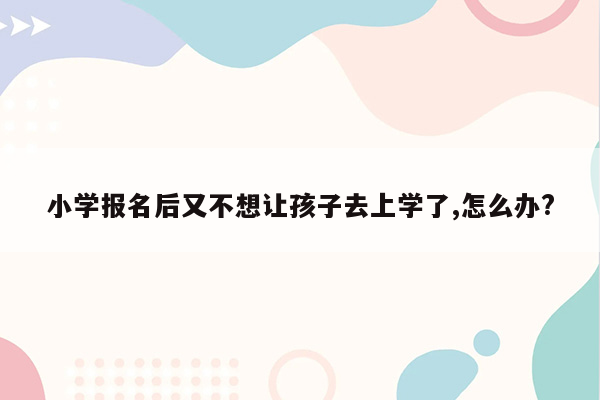 小学报名后又不想让孩子去上学了,怎么办?